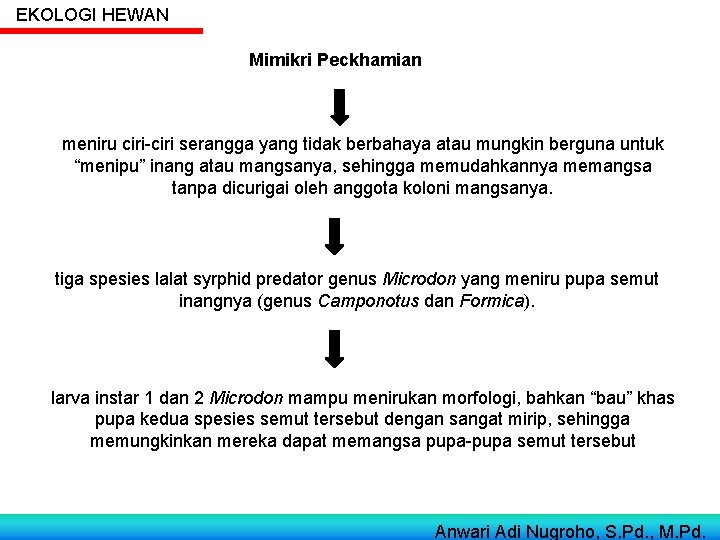 EKOLOGI HEWAN

Mimikri Peckhamian

meniru ciri-ciri serangga yang tidak berbahaya atau mungkin berguna untuk “menipu” inang atau mangsanya, sehingga memudahkannya memangsa tanpa dicurigai oleh anggota koloni mangsanya.

tiga spesies lalat syrphid predator genus Microdon yang meniru pupa semut inangnya (genus Camponotus dan Formica).

larva instar 1 dan 2 Microdon mampu menirukan morfologi, bahkan “bau” khas pupa kedua spesies semut tersebut dengan sangat mirip, sehingga memungkinkan mereka dapat memangsa pupa-pupa semut tersebut

Anwari Adi Nugroho, S.Pd., M.Pd.